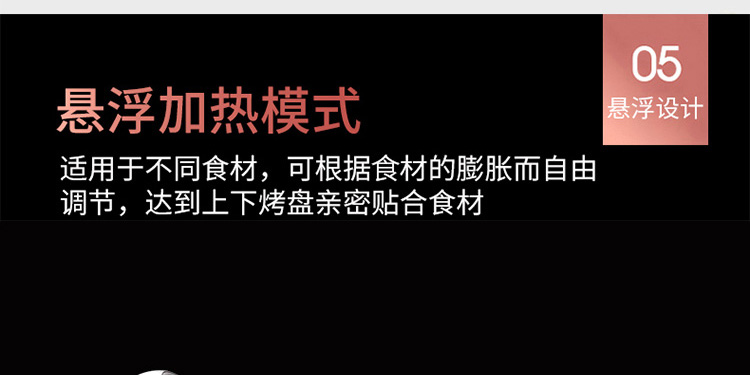 05
悬浮设计

悬浮加热模式

适用于不同食材，可根据食材的膨胀而自由调节，达到上下烤盘亲密贴合食材